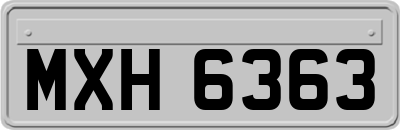 MXH 6363